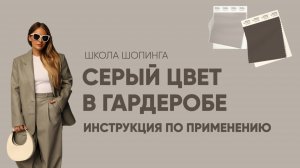 ШКОЛА ШОПИНГА

СЕРЫЙ ЦВЕТ В ГАРДЕРОБЕ

ИНСТРУКЦИЯ ПО ПРИМЕНЕНИЮ